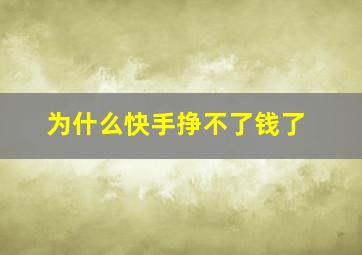 为什么快手挣不了钱了